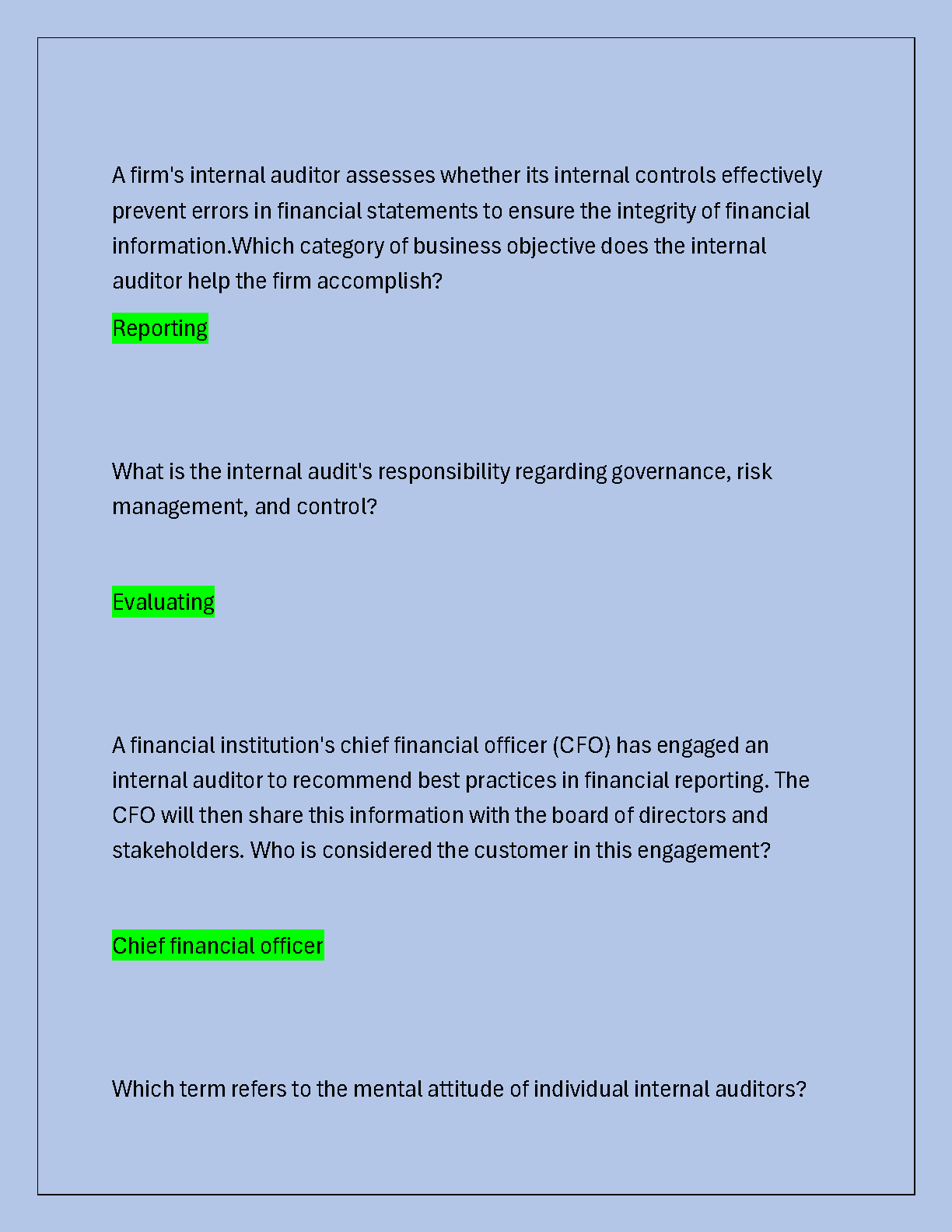 A firm's internal auditor assesses whether its internal controls effectively prevent errors in financial statements to ensure the integrity of financial information.Which category of business objective does the internal auditor help the firm accomplish?

Reporting

What is the internal audit's responsibility regarding governance, risk management, and control?

Evaluating

A financial institution's chief financial officer (CFO) has engaged an internal auditor to recommend best practices in financial reporting. The CFO will then share this information with the board of directors and stakeholders. Who is considered the customer in this engagement?

Chief financial officer

Which term refers to the mental attitude of individual internal auditors?